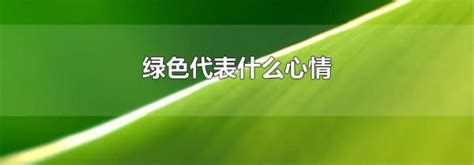 绿色代表什么心情